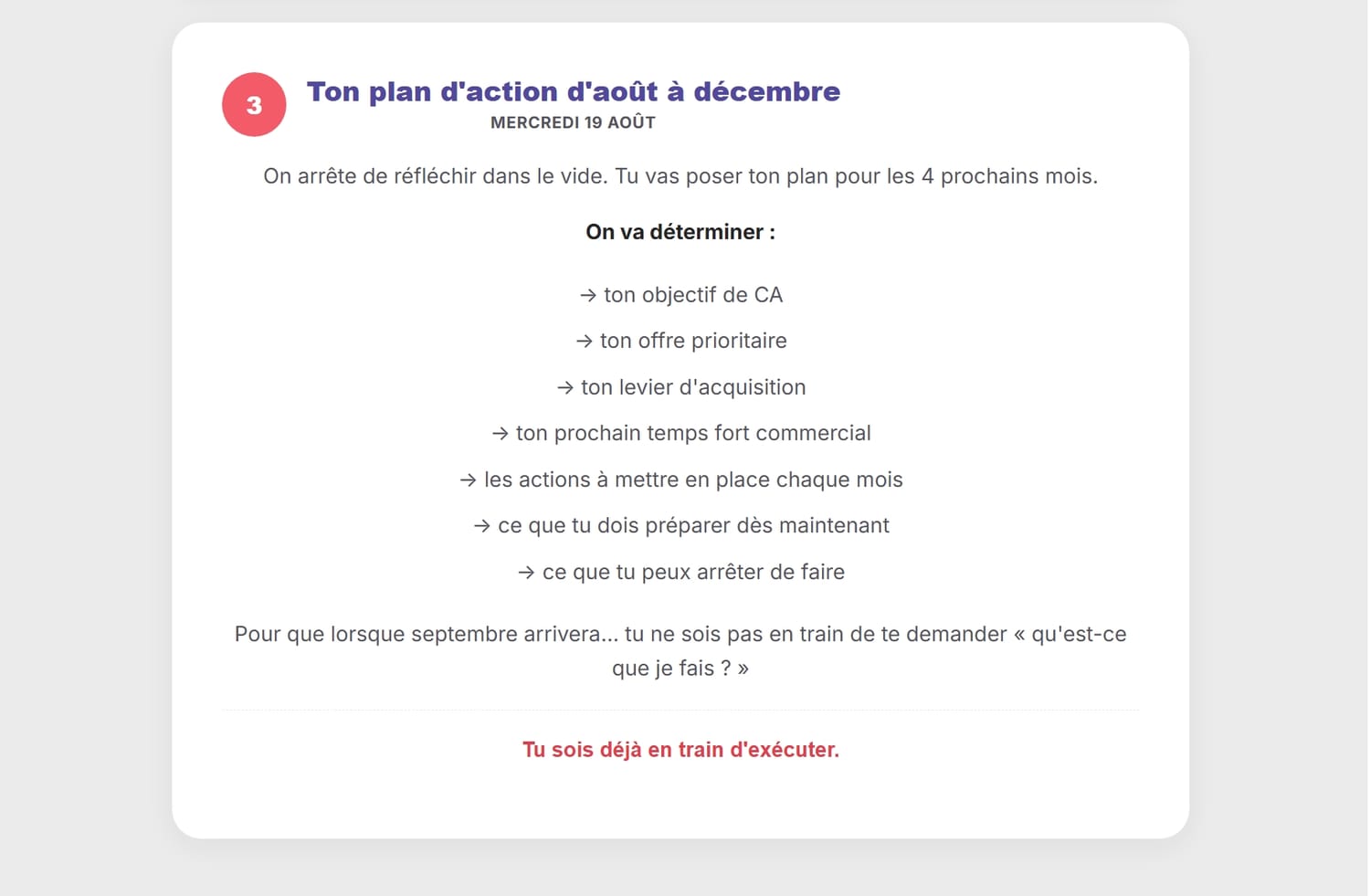 3

Ton plan d'action d'août à décembre

MERCREDI 19 AOÛT

On arrête de réfléchir dans le vide. Tu vas poser ton plan pour les 4 prochains mois.

On va déterminer :

→ ton objectif de CA

→ ton offre prioritaire

→ ton levier d'acquisition

→ ton prochain temps fort commercial

→ les actions à mettre en place chaque mois

→ ce que tu dois préparer dès maintenant

→ ce que tu peux arrêter de faire

Pour que lorsque septembre arrivera... tu ne sois pas en train de te demander « qu'est-ce que je fais ? »

Tu sois déjà en train d'exécuter.